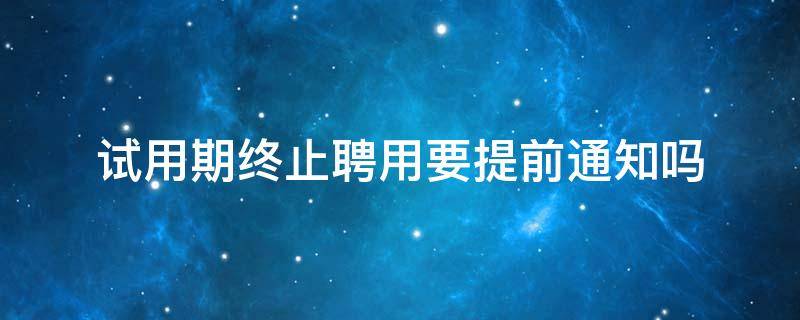 试用期终止聘用要提前通知吗